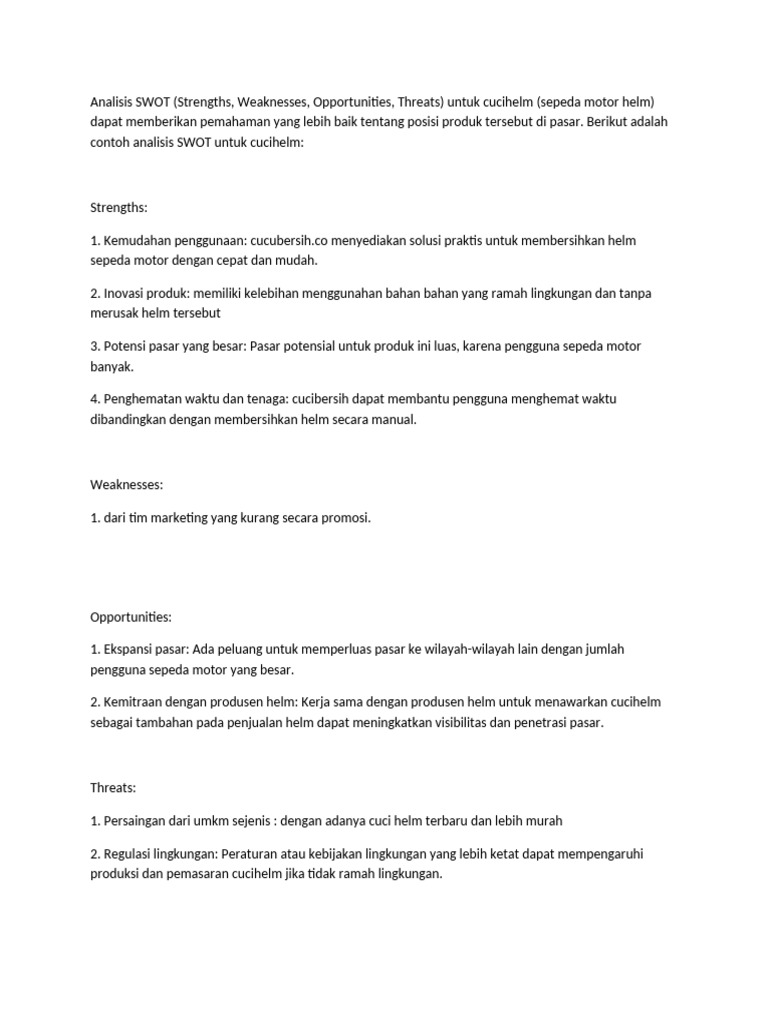 Analisis SWOT (Strengths, Weaknesses, Opportunities, Threats) untuk cucihelm (sepeda motor helm) dapat memberikan pemahaman yang lebih baik tentang posisi produk tersebut di pasar. Berikut adalah contoh analisis SWOT untuk cucihelm:

Strengths:

1. Kemudahan penggunaan: cucubersih.co menyediakan solusi praktis untuk membersihkan helm sepeda motor dengan cepat dan mudah.

2. Inovasi produk: memiliki kelebihan menggunahan bahan bahan yang ramah lingkungan dan tanpa merusak helm tersebut

3. Potensi pasar yang besar: Pasar potensial untuk produk ini luas, karena pengguna sepeda motor banyak.

4. Penghematan waktu dan tenaga: cucibersih dapat membantu pengguna menghemat waktu dibandingkan dengan membersihkan helm secara manual.

Weaknesses:

1. dari tim marketing yang kurang secara promosi.

Opportunities:

1. Ekspansi pasar: Ada peluang untuk memperluas pasar ke wilayah-wilayah lain dengan jumlah pengguna sepeda motor yang besar.

2. Kemitraan dengan produsen helm: Kerja sama dengan produsen helm untuk menawarkan cucihelm sebagai tambahan pada penjualan helm dapat meningkatkan visibilitas dan penetrasi pasar.

Threats:

1. Persaingan dari umkm sejenis : dengan adanya cuci helm terbaru dan lebih murah

2. Regulasi lingkungan: Peraturan atau kebijakan lingkungan yang lebih ketat dapat mempengaruhi produksi dan pemasaran cucihelm jika tidak ramah lingkungan.